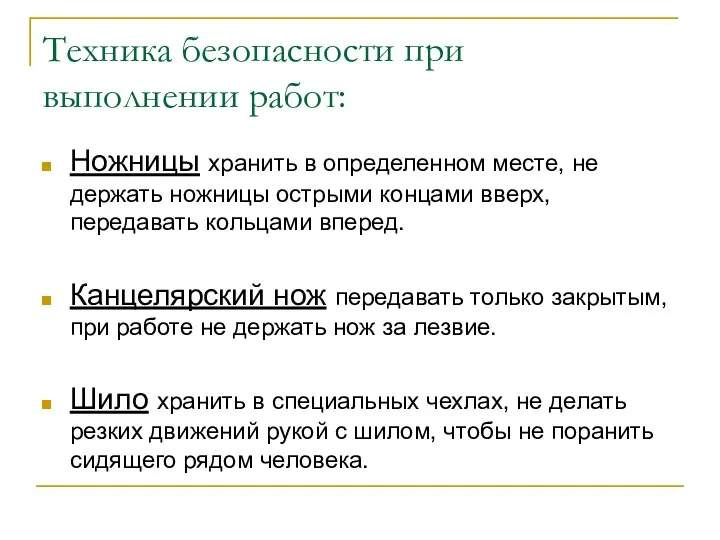 Техника безопасности при выполнении работ:

Ножницы хранить в определенном месте, не держать ножницы острыми концами вверх, передавать кольцами вперед.

Канцелярский нож передавать только закрытым, при работе не держать нож за лезвие.

Шило хранить в специальных чехлах, не делать резких движений рукой с шилом, чтобы не поранить сидящего рядом человека.